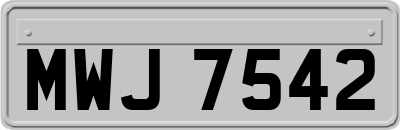 MWJ 7542